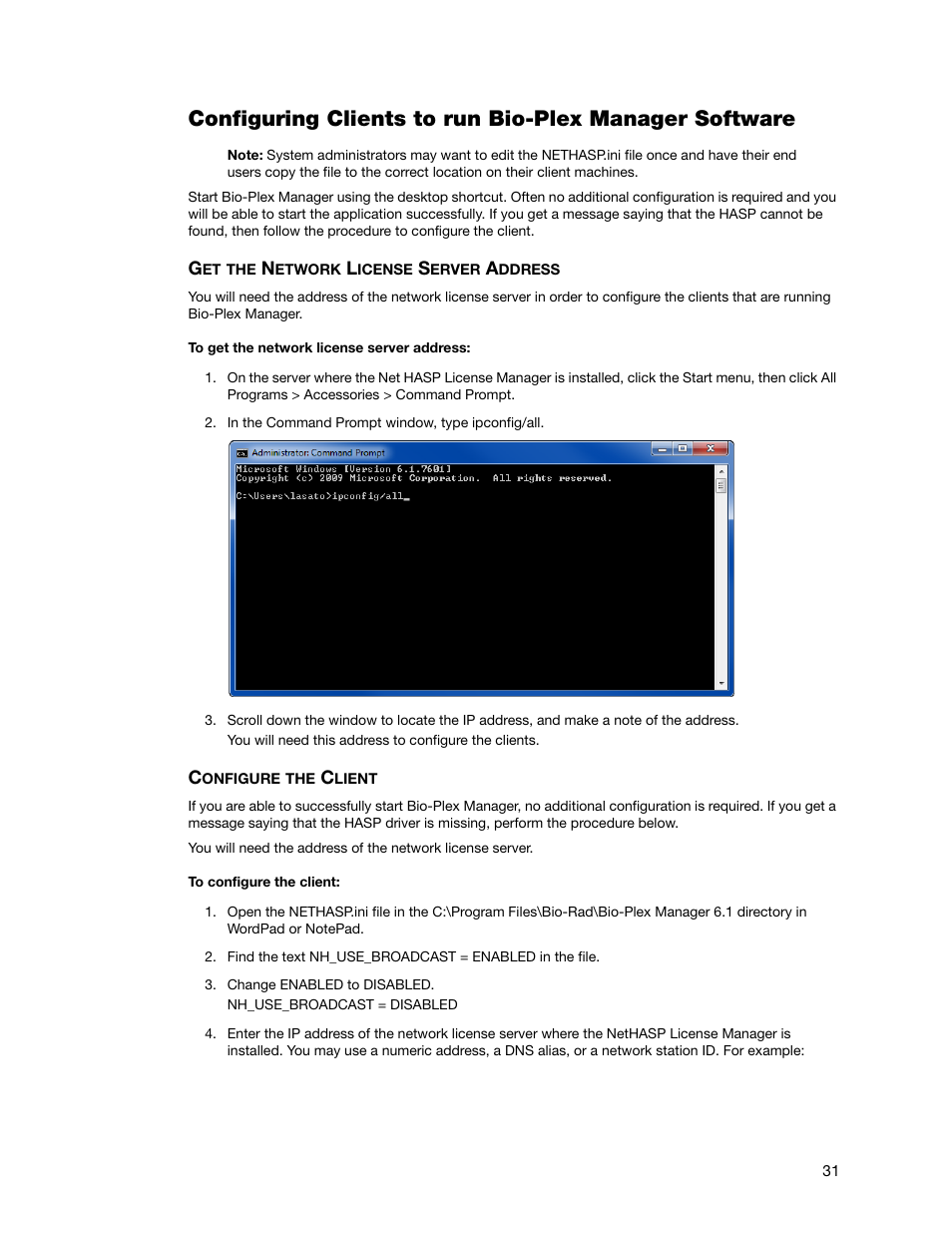 Configuring Clients to run Bio-Plex Manager Software

Note: System administrators may want to edit the NETHASP.ini file once and have their end users copy the file to the correct location on their client machines.

Start Bio-Plex Manager using the desktop shortcut. Often no additional configuration is required and you will be able to start the application successfully. If you get a message saying that the HASP cannot be found, then follow the procedure to configure the client.

GET THE NETWORK LICENSE SERVER ADDRESS

You will need the address of the network license server in order to configure the clients that are running Bio-Plex Manager.

To get the network license server address:

1. On the server where the Net HASP License Manager is installed, click the Start menu, then click All Programs > Accessories > Command Prompt.

2. In the Command Prompt window, type ipconfig/all.

Administrator: Command Prompt

Microsoft Windows [Version 6.1.7601]
Copyright (c) 2009 Microsoft Corporation. All rights reserved.

C:\Users\lasato>ipconfig/all_

3. Scroll down the window to locate the IP address, and make a note of the address.
You will need this address to configure the clients.

CONFIGURE THE CLIENT

If you are able to successfully start Bio-Plex Manager, no additional configuration is required. If you get a message saying that the HASP driver is missing, perform the procedure below.

You will need the address of the network license server.

To configure the client:

1. Open the NETHASP.ini file in the C:\Program Files\Bio-Rad\Bio-Plex Manager 6.1 directory in WordPad or NotePad.

2. Find the text NH_USE_BROADCAST = ENABLED in the file.

3. Change ENABLED to DISABLED.
NH_USE_BROADCAST = DISABLED

4. Enter the IP address of the network license server where the NetHASP License Manager is installed. You may use a numeric address, a DNS alias, or a network station ID. For example:

31